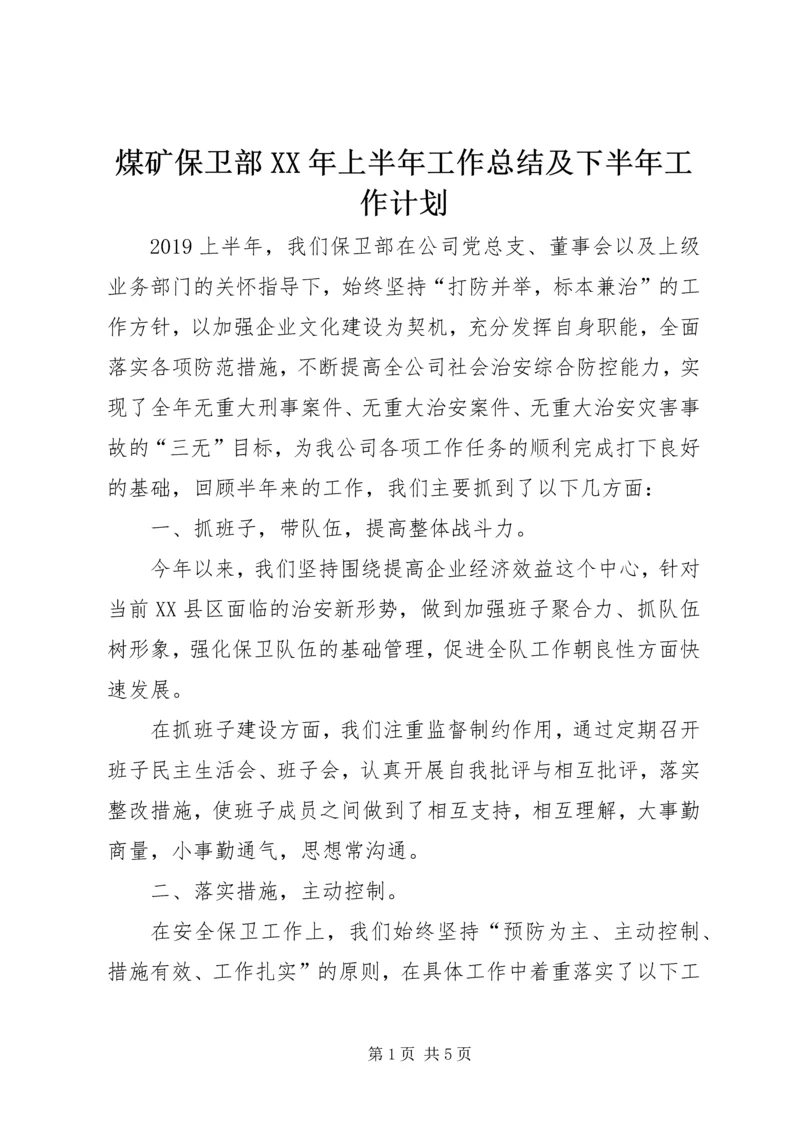 煤矿保卫部XX年上半年工作总结及下半年工作计划

2019上半年，我们保卫部在公司党总支、董事会以及上级业务部门的关怀指导下，始终坚持“打防并举，标本兼治”的工作方针，以加强企业文化建设为契机，充分发挥自身职能，全面落实各项防范措施，不断提高全公司社会治安综合防控能力，实现了全年无重大刑事案件、无重大治安案件、无重大治安灾害事故的“三无”目标，为我公司各项工作任务的顺利完成打下良好的基础，回顾半年来的工作，我们主要抓到了以下几方面：

一、抓班子，带队伍，提高整体战斗力。

今年以来，我们坚持围绕提高企业经济效益这个中心，针对当前XX县区面临的治安新形势，做到加强班子聚合力、抓队伍树形象，强化保卫队伍的基础管理，促进全队工作朝良性方面快速发展。

在抓班子建设方面，我们注重监督制约作用，通过定期召开班子民主生活会、班子会，认真开展自我批评与相互批评，落实整改措施，使班子成员之间做到了相互支持，相互理解，大事勤商量，小事勤通气，思想常沟通。

二、落实措施，主动控制。

在安全保卫工作上，我们始终坚持“预防为主、主动控制、措施有效、工作扎实”的原则，在具体工作中着重落实了以下工

第1页 共5页